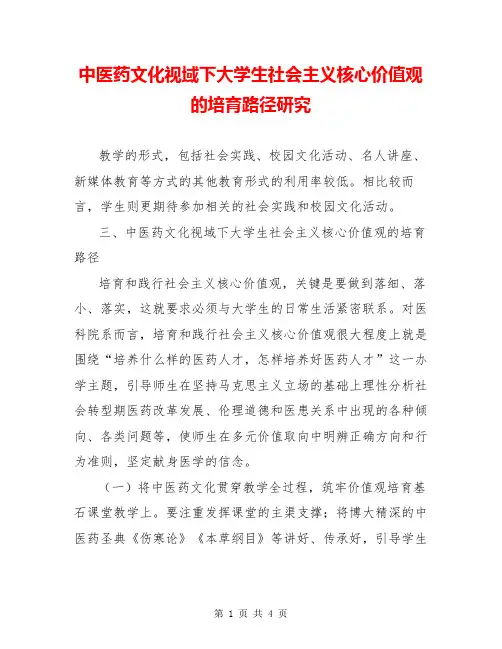 中医药文化视域下大学生社会主义核心价值观的培育路径研究

教学的形式，包括社会实践、校园文化活动、名人讲座、新媒体教育等方式的其他教育形式的利用率较低。相比较而言，学生则更期待参加相关的社会实践和校园文化活动。

三、中医药文化视域下大学生社会主义核心价值观的培育路径

培育和践行社会主义核心价值观，关键是要做到落细、落小、落实，这就要求必须与大学生的日常生活紧密联系。对医科院系而言，培育和践行社会主义核心价值观很大程度上就是围绕“培养什么样的医药人才，怎样培养好医药人才”这一办学主题，引导师生在坚持马克思主义立场的基础上理性分析社会转型期医药改革发展、伦理道德和医患关系中出现的各种倾向、各类问题等，使师生在多元价值取向中明辨正确方向和行为准则，坚定献身医学的信念。

（一）将中医药文化贯穿教学全过程，筑牢价值观培育基石课堂教学上。要注重发挥课堂的主渠支撑；将博大精深的中医药圣典《伤寒论》《本草纲目》等讲好、传承好，引导学生

第 1 页 共 4 页